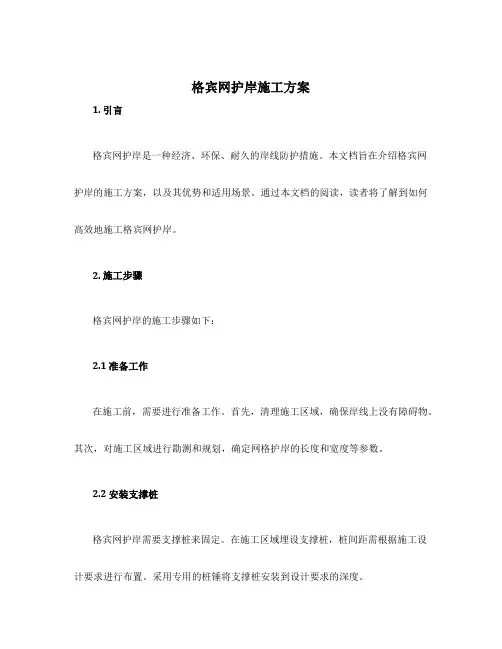 格宾网护岸施工方案

1. 引言

格宾网护岸是一种经济、环保、耐久的岸线防护措施。本文档旨在介绍格宾网护岸的施工方案，以及其优势和适用场景。通过本文档的阅读，读者将了解到如何高效地施工格宾网护岸。

2. 施工步骤

格宾网护岸的施工步骤如下：

2.1 准备工作

在施工前，需要进行准备工作。首先，清理施工区域，确保岸线上没有障碍物。其次，对施工区域进行勘测和规划，确定网格护岸的长度和宽度等参数。

2.2 安装支撑桩

格宾网护岸需要支撑桩来固定。在施工区域埋设支撑桩，桩间距需根据施工设计要求进行布置。采用专用的桩锤将支撑桩安装到设计要求的深度。